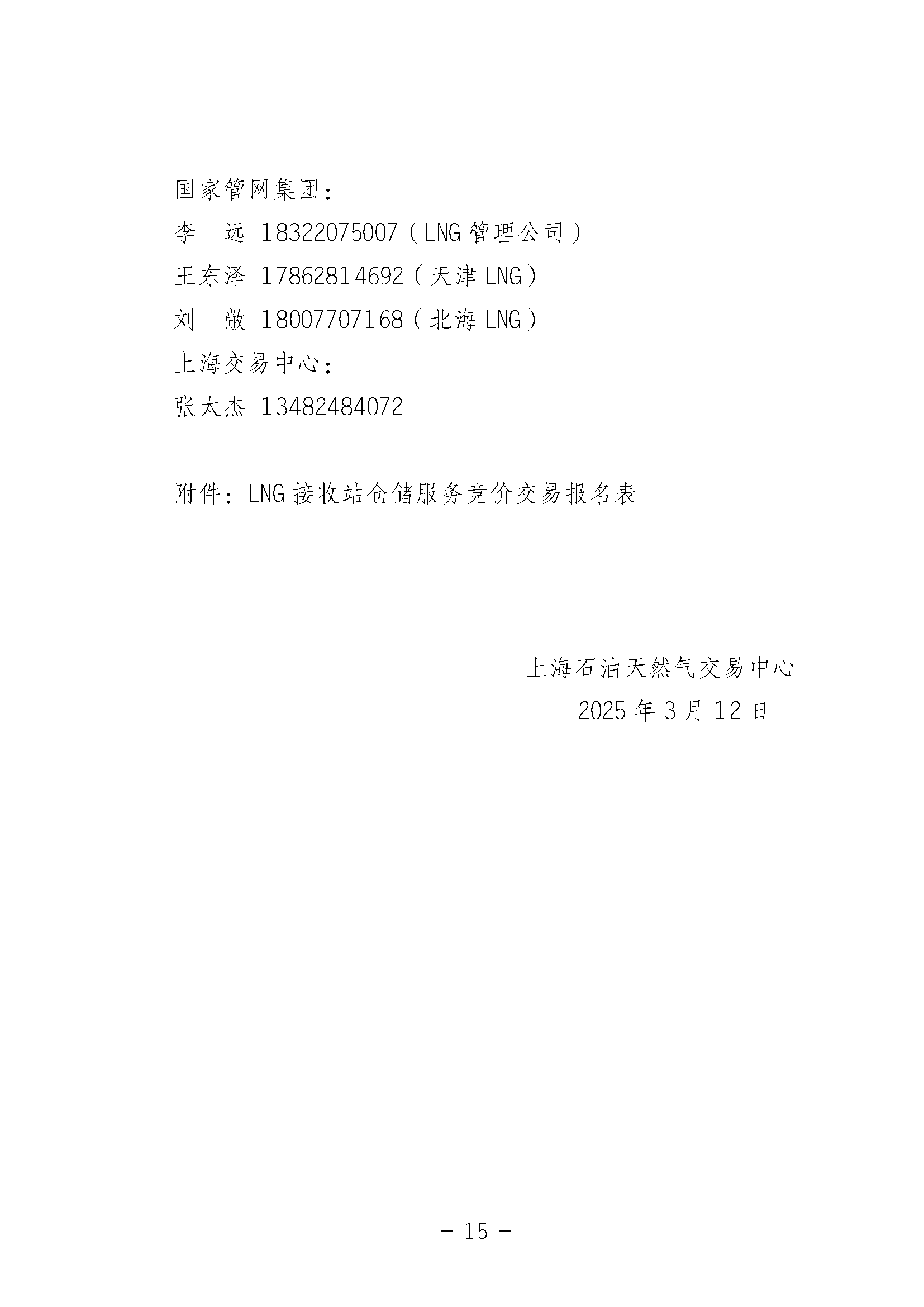 国家管网集团：
李　远 18322075007（LNG管理公司）
王东泽 17862814692（天津LNG）
刘　敞 18007707168（北海LNG）
上海交易中心：
张太杰 13482484072

附件：LNG接收站仓储服务竞价交易报名表

上海石油天然气交易中心
2025年3月12日

－ 15 －